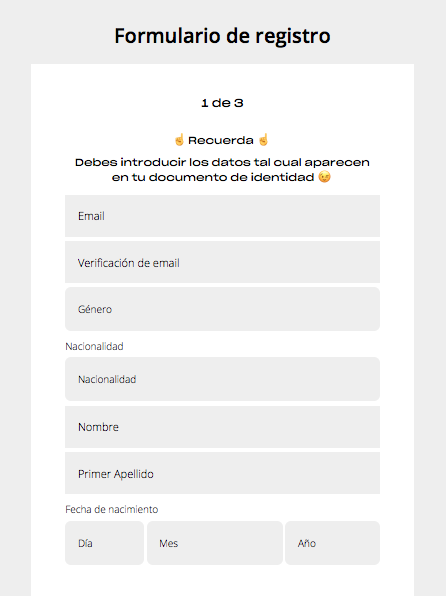 Formulario de registro

1 de 3

☝ Recuerda ☝

Debes introducir los datos tal cual aparecen en tu documento de identidad 😉

Email

Verificación de email

Género

Nacionalidad

Nacionalidad

Nombre

Primer Apellido

Fecha de nacimiento

Día

Mes

Año